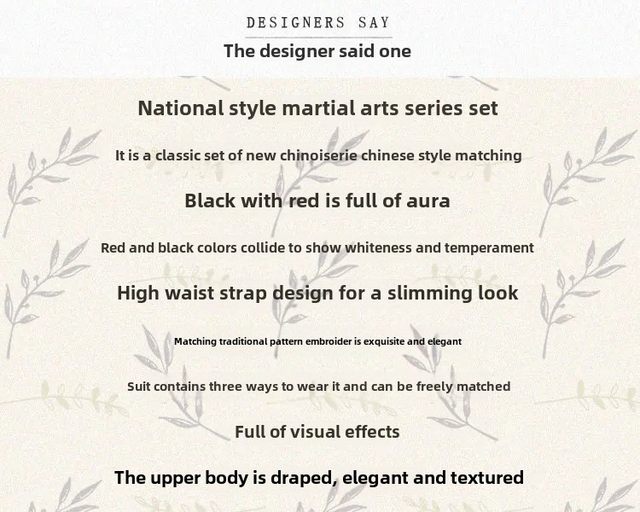 DESIGNERS SAY

The designer said one

National style martial arts series set

It is a classic set of new chinoiserie chinese style matching

Black with red is full of aura

Red and black colors collide to show whiteness and temperament

High waist strap design for a slimming look

Matching traditional pattern embroider is exquisite and elegant

Suit contains three ways to wear it and can be freely matched

Full of visual effects

The upper body is draped, elegant and textured